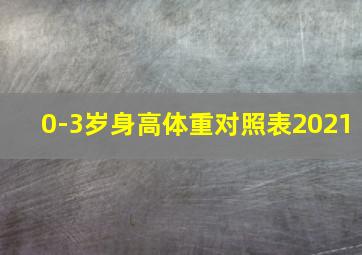 0-3岁身高体重对照表2021